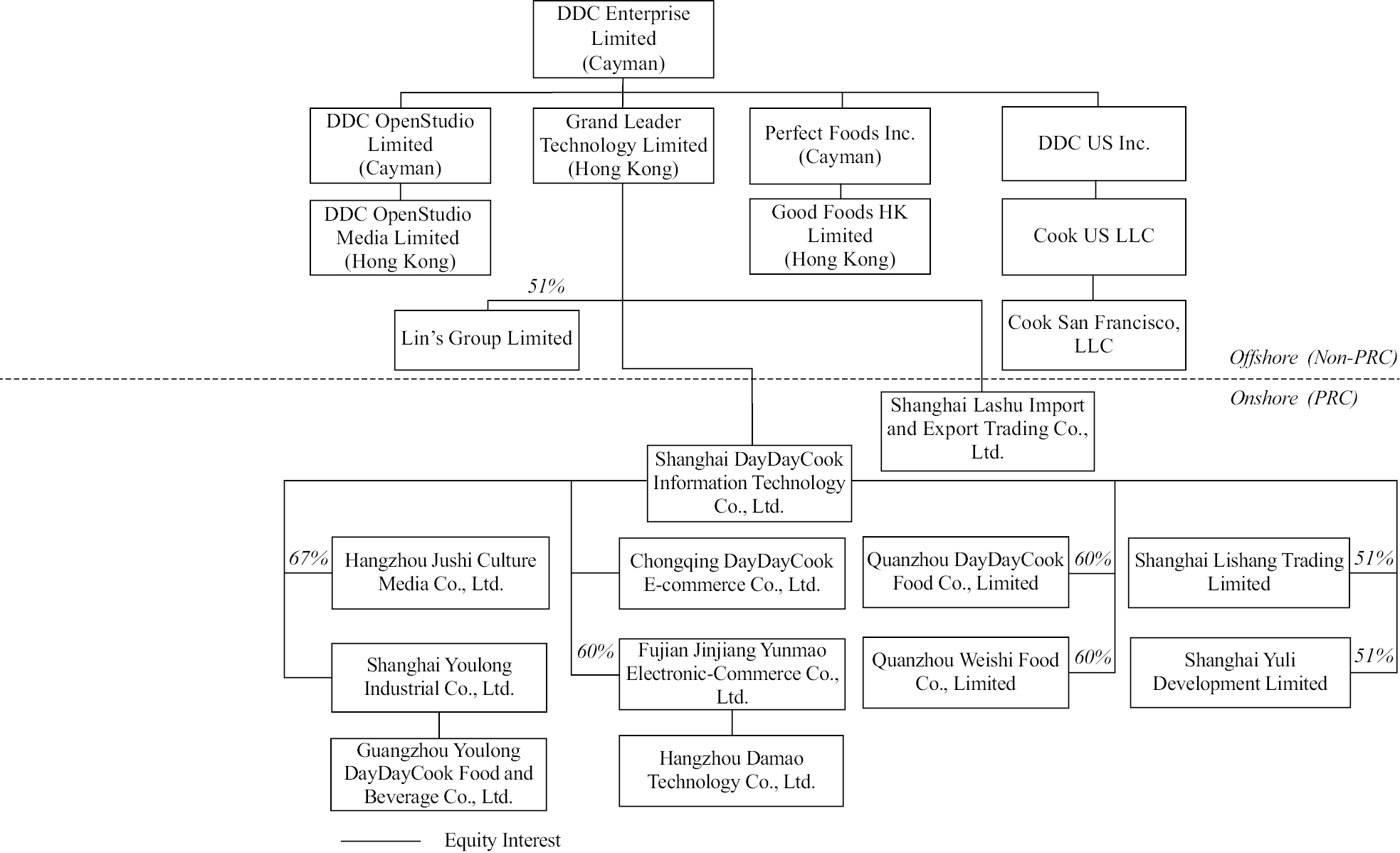 DDC Enterprise Limited (Cayman)

DDC OpenStudio Limited (Cayman)

Grand Leader Technology Limited (Hong Kong)

Perfect Foods Inc. (Cayman)

DDC US Inc.

DDC OpenStudio Media Limited (Hong Kong)

Good Foods HK Limited (Hong Kong)

Cook US LLC

51%

Lin's Group Limited

Cook San Francisco, LLC

Offshore (Non-PRC)

Onshore (PRC)

Shanghai Lashu Import and Export Trading Co., Ltd.

Shanghai DayDayCook Information Technology Co., Ltd.

67%

Hangzhou Jushi Culture Media Co., Ltd.

Chongqing DayDayCook E-commerce Co., Ltd.

Quanzhou DayDayCook Food Co., Limited

60%

Shanghai Lishang Trading Limited

51%

Shanghai Youlong Industrial Co., Ltd.

60%

Fujian Jinjiang Yunmao Electronic-Commerce Co., Ltd.

Quanzhou Weishi Food Co., Limited

60%

Shanghai Yuli Development Limited

51%

Guangzhou Youlong DayDayCook Food and Beverage Co., Ltd.

Hangzhou Damao Technology Co., Ltd.

Equity Interest